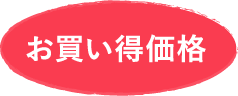 お買い得価格